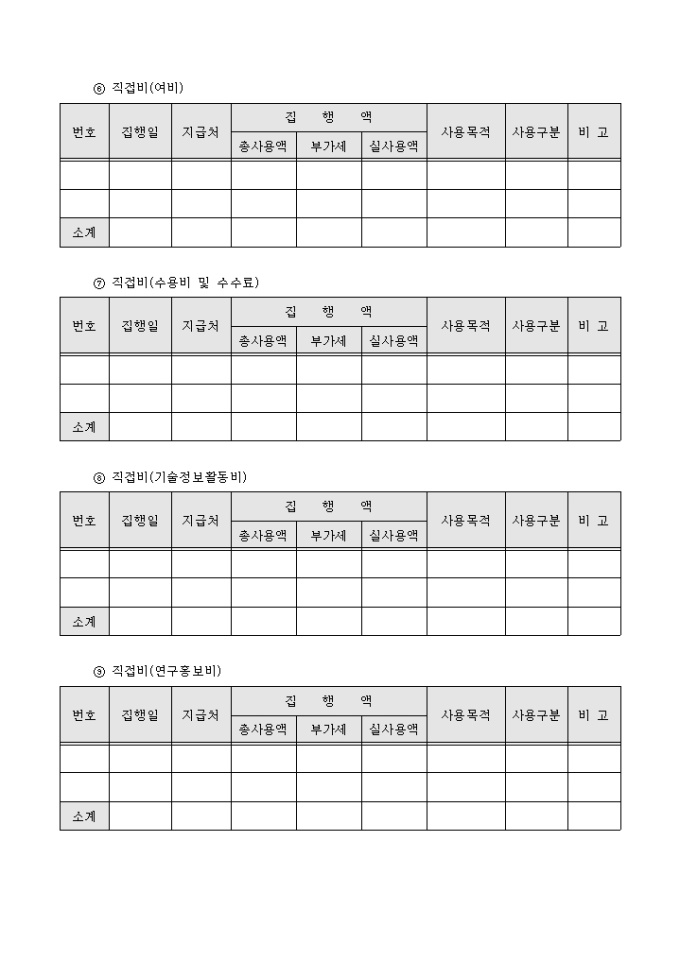 ⑥ 직접비(여비)

| 번호 | 집행일 | 지급처 | 집 행 액 | | | 사용목적 | 사용구분 | 비 고 |
|---|---|---|---|---|---|---|---|---|
| | | | 총사용액 | 부가세 | 실사용액 | | | |
| | | | | | | | | |
| | | | | | | | | |
| 소계 | | | | | | | | |

⑦ 직접비(수용비 및 수수료)

| 번호 | 집행일 | 지급처 | 집 행 액 | | | 사용목적 | 사용구분 | 비 고 |
|---|---|---|---|---|---|---|---|---|
| | | | 총사용액 | 부가세 | 실사용액 | | | |
| | | | | | | | | |
| | | | | | | | | |
| 소계 | | | | | | | | |

⑧ 직접비(기술정보활동비)

| 번호 | 집행일 | 지급처 | 집 행 액 | | | 사용목적 | 사용구분 | 비 고 |
|---|---|---|---|---|---|---|---|---|
| | | | 총사용액 | 부가세 | 실사용액 | | | |
| | | | | | | | | |
| | | | | | | | | |
| 소계 | | | | | | | | |

⑨ 직접비(연구홍보비)

| 번호 | 집행일 | 지급처 | 집 행 액 | | | 사용목적 | 사용구분 | 비 고 |
|---|---|---|---|---|---|---|---|---|
| | | | 총사용액 | 부가세 | 실사용액 | | | |
| | | | | | | | | |
| | | | | | | | | |
| 소계 | | | | | | | | |